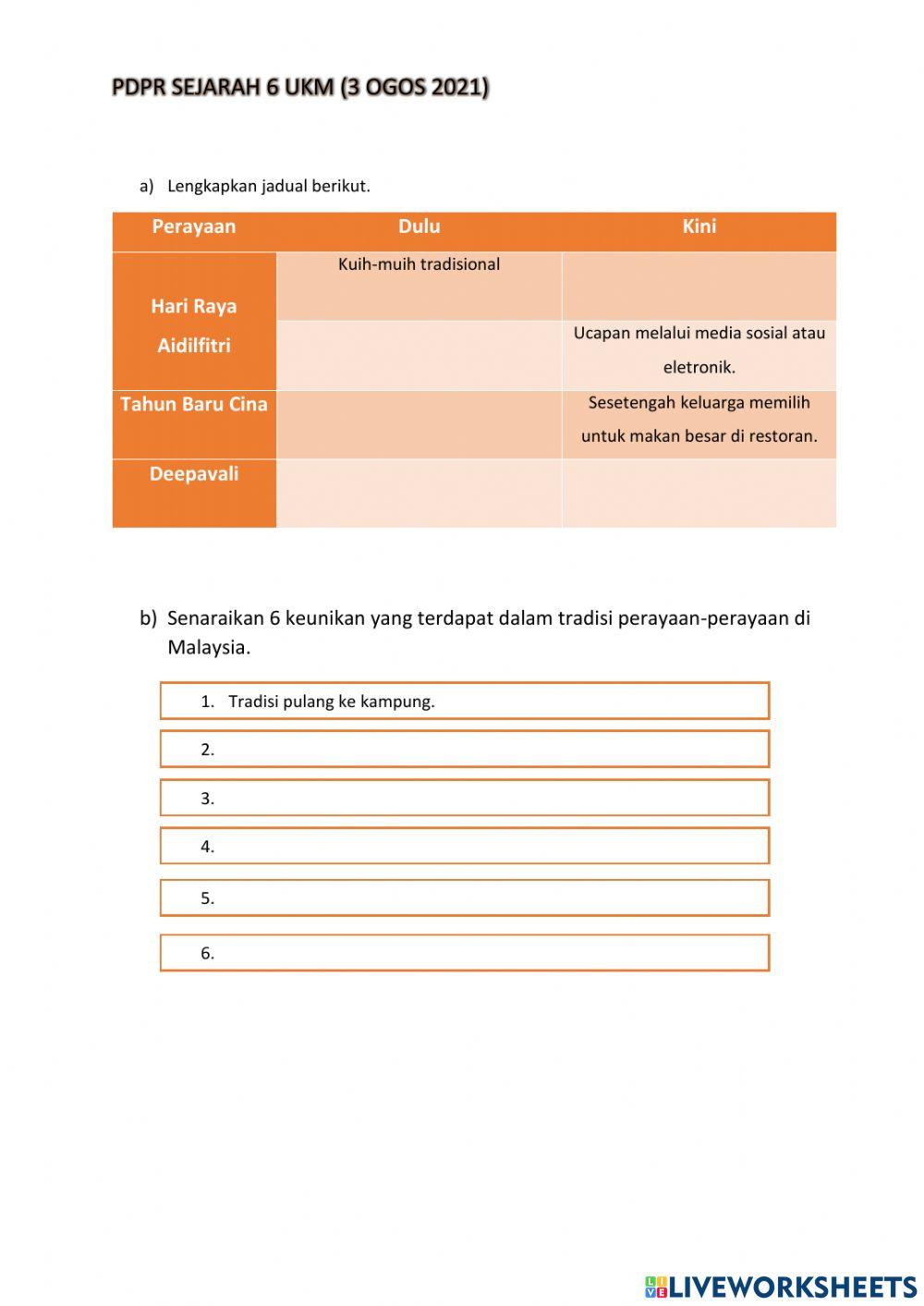 PDPR SEJARAH 6 UKM (3 OGOS 2021)

a) Lengkapkan jadual berikut.

| Perayaan | Dulu | Kini |
|---|---|---|
| Hari Raya Aidilfitri | Kuih-muih tradisional | |
| | | Ucapan melalui media sosial atau eletronik. |
| Tahun Baru Cina | | Sesetengah keluarga memilih untuk makan besar di restoran. |
| Deepavali | | |

b) Senaraikan 6 keunikan yang terdapat dalam tradisi perayaan-perayaan di Malaysia.

1. Tradisi pulang ke kampung.

2.

3.

4.

5.

6.

LIVEWORKSHEETS